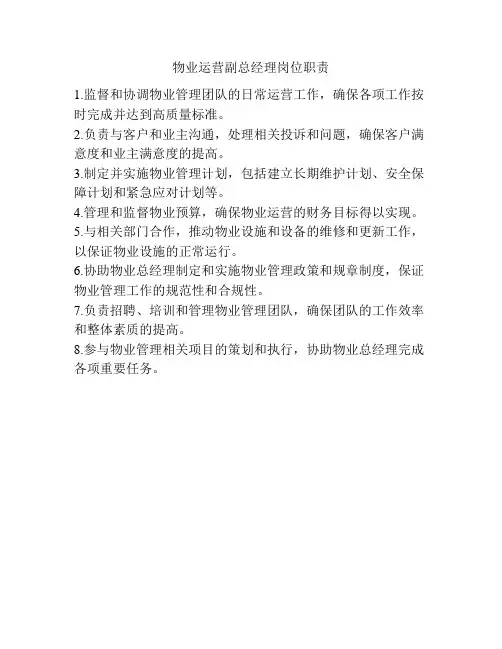 物业运营副总经理岗位职责

1.监督和协调物业管理团队的日常运营工作，确保各项工作按时完成并达到高质量标准。

2.负责与客户和业主沟通，处理相关投诉和问题，确保客户满意度和业主满意度的提高。

3.制定并实施物业管理计划，包括建立长期维护计划、安全保障计划和紧急应对计划等。

4.管理和监督物业预算，确保物业运营的财务目标得以实现。

5.与相关部门合作，推动物业设施和设备的维修和更新工作，以保证物业设施的正常运行。

6.协助物业总经理制定和实施物业管理政策和规章制度，保证物业管理工作的规范性和合规性。

7.负责招聘、培训和管理物业管理团队，确保团队的工作效率和整体素质的提高。

8.参与物业管理相关项目的策划和执行，协助物业总经理完成各项重要任务。